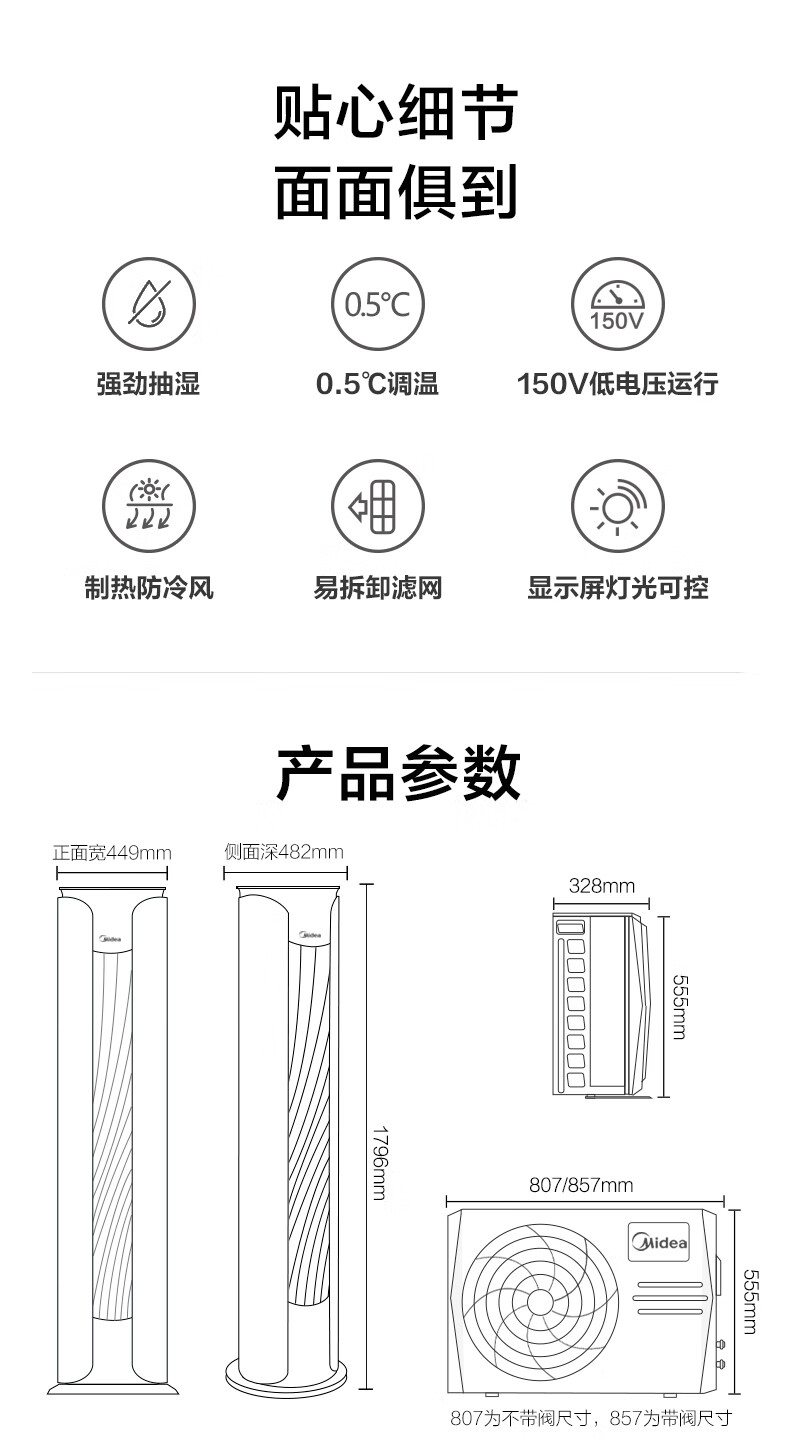 贴心细节
面面俱到

强劲抽湿

0.5℃
0.5℃调温

150V
150V低电压运行

制热防冷风

易拆卸滤网

显示屏灯光可控

产品参数

正面宽449mm
Midea

侧面深482mm
Midea

1796mm

328mm
555mm

807/857mm
Midea
555mm

807为不带阀尺寸，857为带阀尺寸